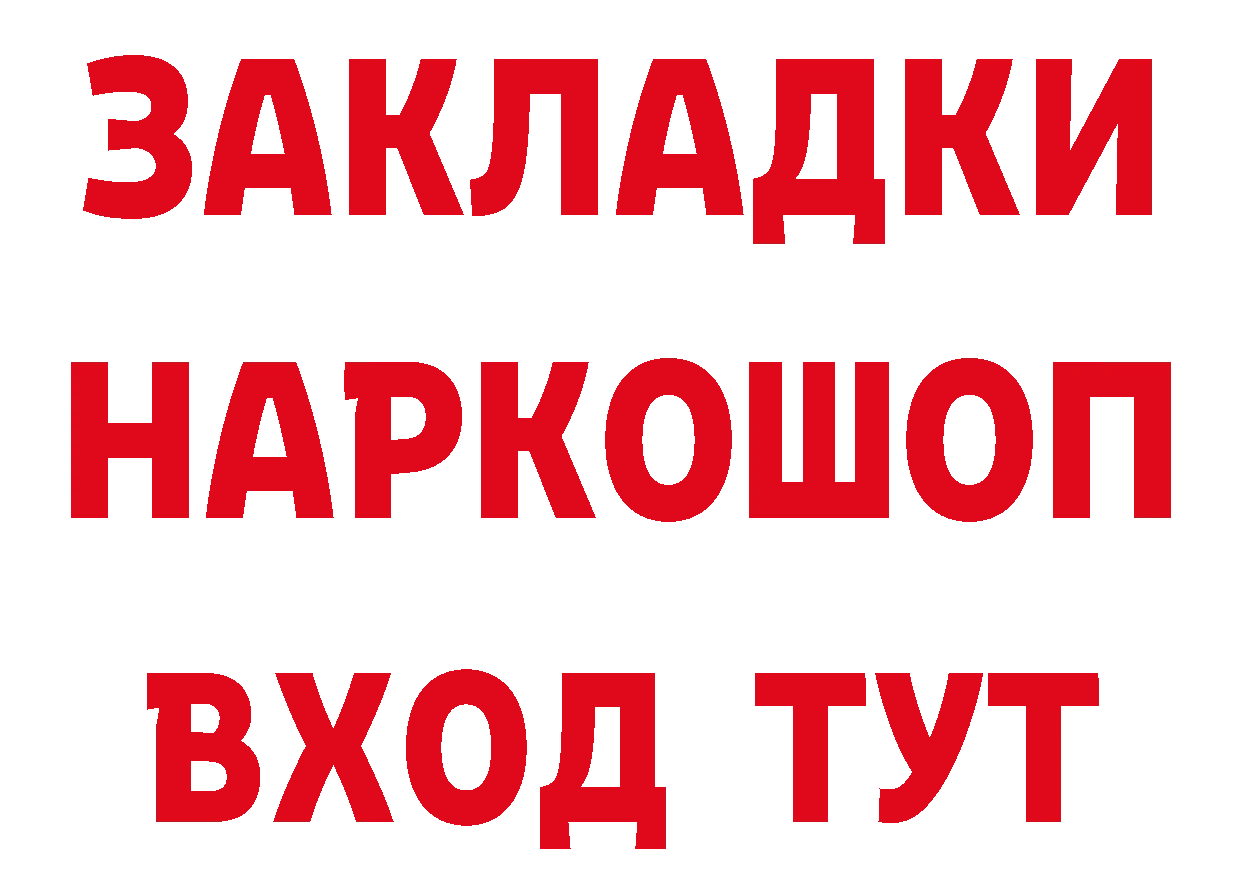 ЗАКЛАДКИ НАРКОШОП ВХОД ТУТ